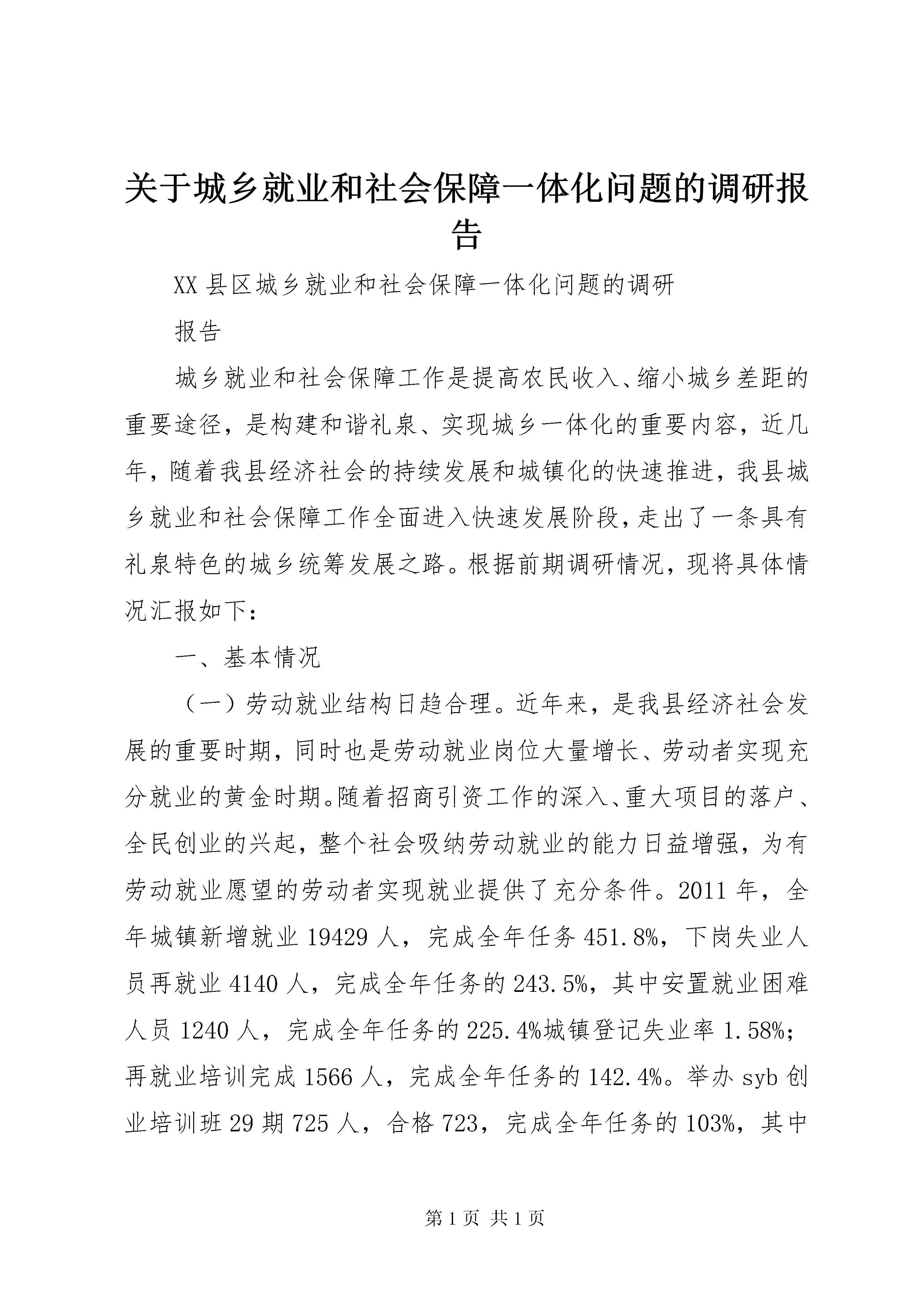 关于城乡就业和社会保障一体化问题的调研报告

XX 县区城乡就业和社会保障一体化问题的调研

报告

城乡就业和社会保障工作是提高农民收入、缩小城乡差距的重要途径，是构建和谐礼泉、实现城乡一体化的重要内容，近几年，随着我县经济社会的持续发展和城镇化的快速推进，我县城乡就业和社会保障工作全面进入快速发展阶段，走出了一条具有礼泉特色的城乡统筹发展之路。根据前期调研情况，现将具体情况汇报如下：

一、基本情况

（一）劳动就业结构日趋合理。近年来，是我县经济社会发展的重要时期，同时也是劳动就业岗位大量增长、劳动者实现充分就业的黄金时期。随着招商引资工作的深入、重大项目的落户、全民创业的兴起，整个社会吸纳劳动就业的能力日益增强，为有劳动就业愿望的劳动者实现就业提供了充分条件。2011 年，全年城镇新增就业 19429 人，完成全年任务 451.8%，下岗失业人员再就业 4140 人，完成全年任务的 243.5%，其中安置就业困难人员 1240 人，完成全年任务的 225.4%城镇登记失业率 1.58%；再就业培训完成 1566 人，完成全年任务的 142.4%。举办 syb 创业培训班 29 期 725 人，合格 723，完成全年任务的 103%，其中

第 1 页 共 1 页